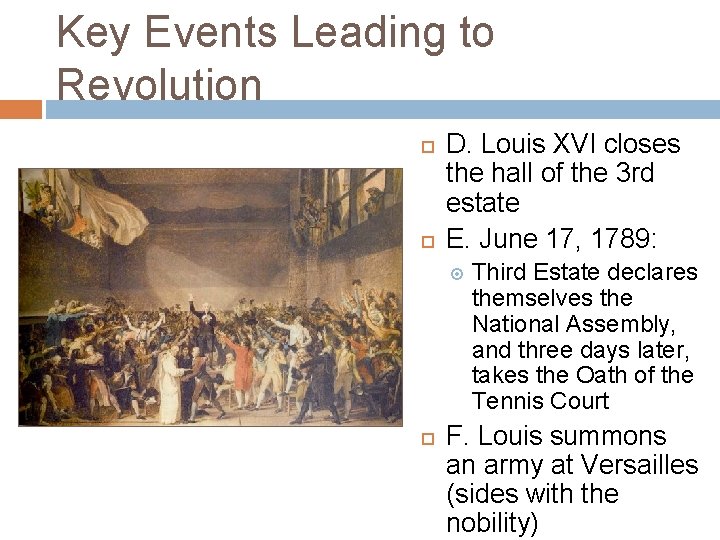 Key Events Leading to Revolution

D. Louis XVI closes the hall of the 3rd estate

E. June 17, 1789:

Third Estate declares themselves the National Assembly, and three days later, takes the Oath of the Tennis Court

F. Louis summons an army at Versailles (sides with the nobility)